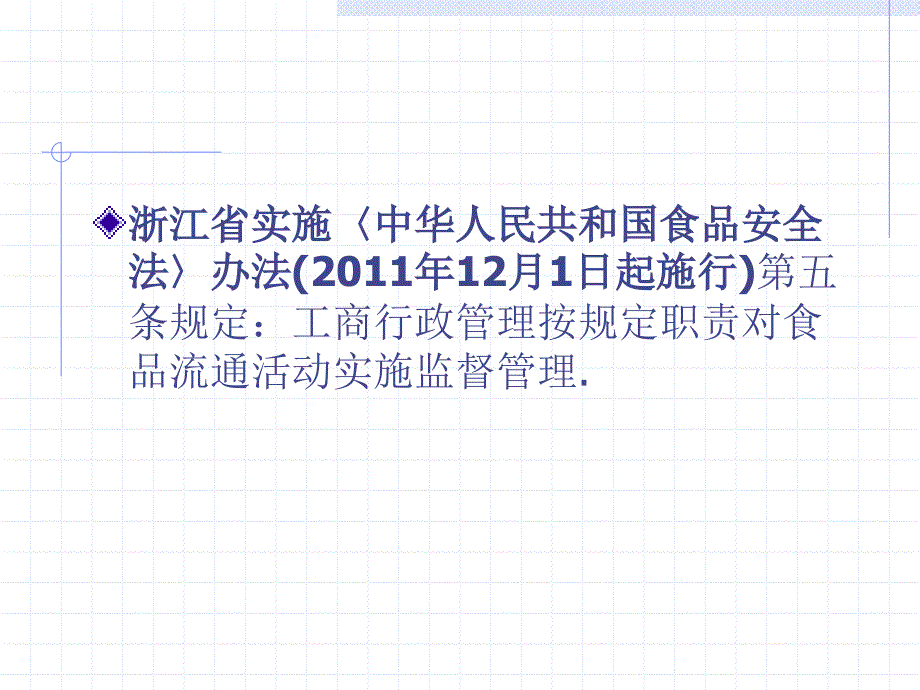 浙江省实施〈中华人民共和国食品安全法〉办法(2011年12月1日起施行)第五条规定：工商行政管理按规定职责对食品流通活动实施监督管理.